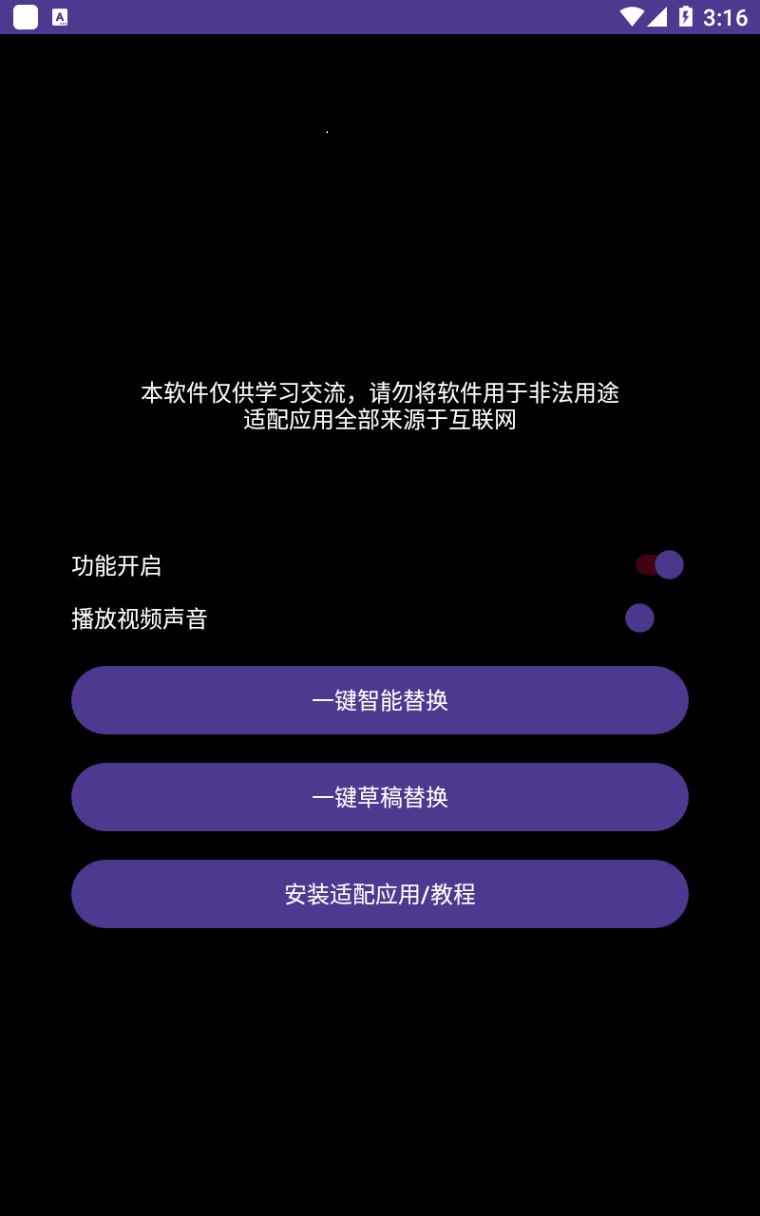 3:16

本软件仅供学习交流，请勿将软件用于非法用途
适配应用全部来源于互联网

功能开启

播放视频声音

一键智能替换

一键草稿替换

安装适配应用/教程